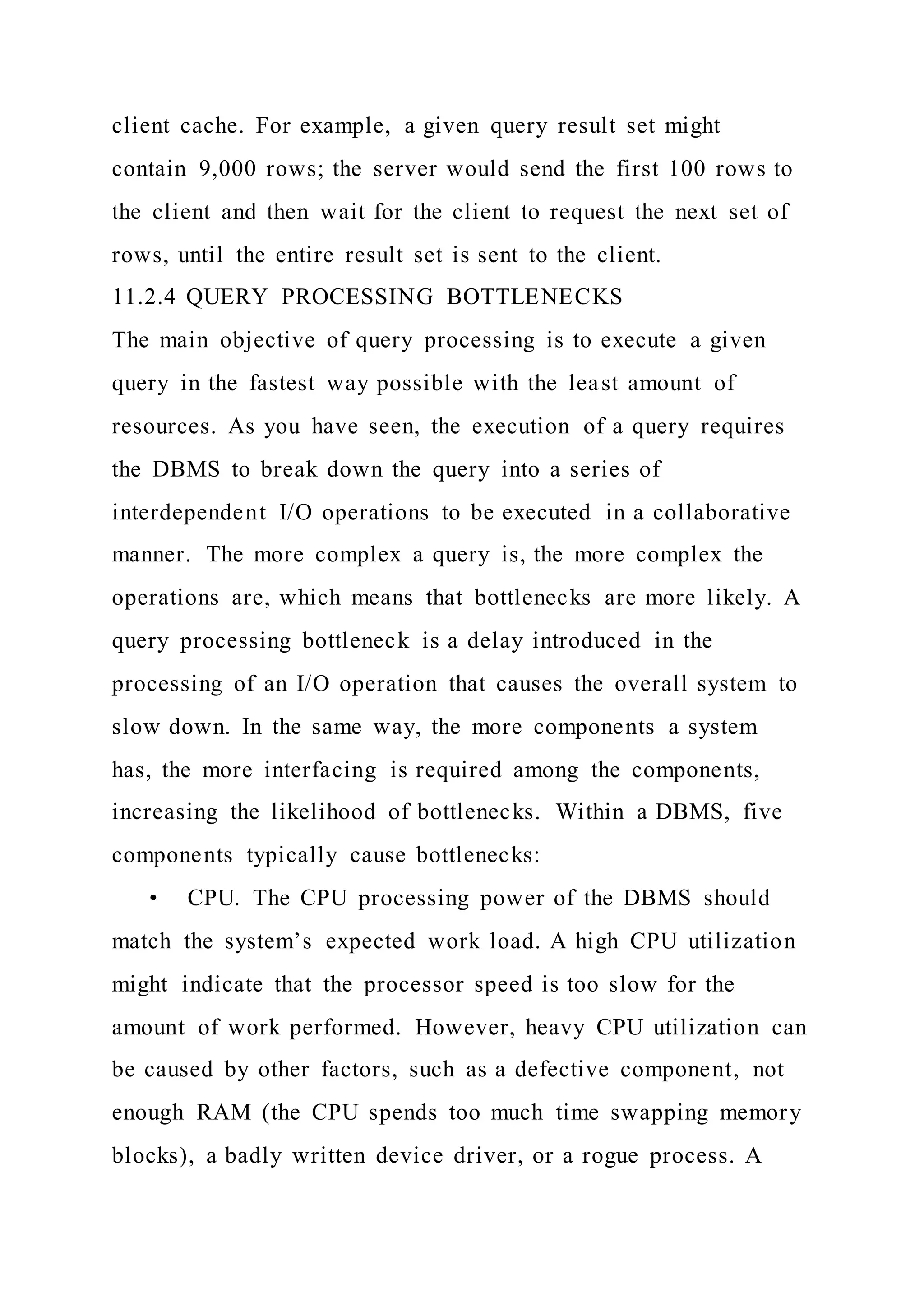 client cache. For example, a given query result set might contain 9,000 rows; the server would send the first 100 rows to the client and then wait for the client to request the next set of rows, until the entire result set is sent to the client.

11.2.4 QUERY PROCESSING BOTTLENECKS

The main objective of query processing is to execute a given query in the fastest way possible with the least amount of resources. As you have seen, the execution of a query requires the DBMS to break down the query into a series of interdependent I/O operations to be executed in a collaborative manner. The more complex a query is, the more complex the operations are, which means that bottlenecks are more likely. A query processing bottleneck is a delay introduced in the processing of an I/O operation that causes the overall system to slow down. In the same way, the more components a system has, the more interfacing is required among the components, increasing the likelihood of bottlenecks. Within a DBMS, five components typically cause bottlenecks:

• CPU. The CPU processing power of the DBMS should match the system's expected work load. A high CPU utilization might indicate that the processor speed is too slow for the amount of work performed. However, heavy CPU utilization can be caused by other factors, such as a defective component, not enough RAM (the CPU spends too much time swapping memory blocks), a badly written device driver, or a rogue process. A